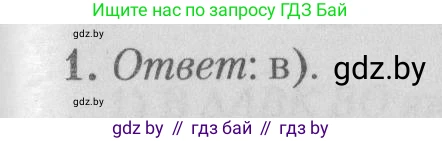 Ищите нас по запросу ГДЗ Бай

gdz.by

1. Ответ: в). gdz.by

gdz.by

gdz by // гдз бай // гдз by